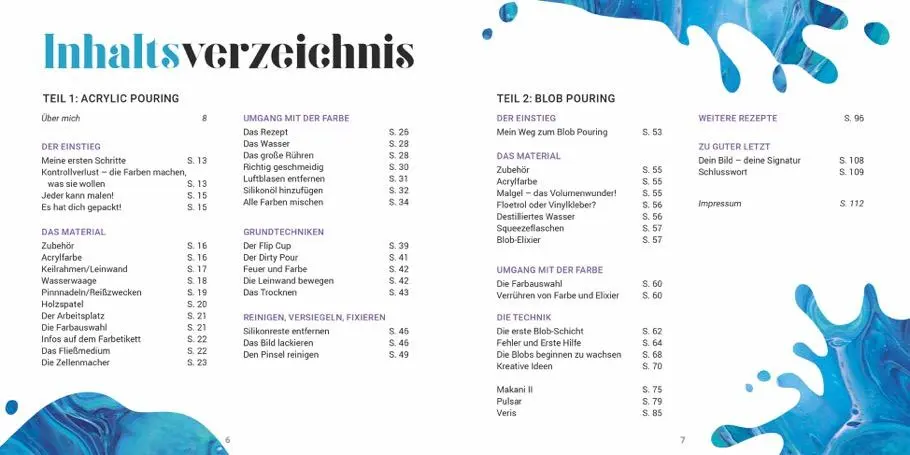 Inhaltsverzeichnis

TEIL 1: ACRYLIC POURING

Über mich 8

DER EINSTIEG
Meine ersten Schritte S. 13
Kontrollverlust – die Farben machen, was sie wollen S. 13
Jeder kann malen! S. 15
Es hat dich gepackt! S. 15

DAS MATERIAL
Zubehör S. 16
Acrylfarbe S. 16
Keilrahmen/Leinwand S. 17
Wasserwaage S. 18
Pinnnadeln/Reißzwecken S. 19
Holzspatel S. 20
Der Arbeitsplatz S. 21
Die Farbauswahl S. 21
Infos auf dem Farbetikett S. 22
Das Fließmedium S. 22
Die Zellenmacher S. 23

UMGANG MIT DER FARBE
Das Rezept S. 26
Das Wasser S. 28
Das große Rühren S. 28
Richtig geschmeidig S. 30
Luftblasen entfernen S. 31
Silikonöl hinzufügen S. 32
Alle Farben mischen S. 34

GRUNDTECHNIKEN
Der Flip Cup S. 39
Der Dirty Pour S. 41
Feuer und Farbe S. 42
Die Leinwand bewegen S. 42
Das Trocknen S. 43

REINIGEN, VERSIEGELN, FIXIEREN
Silikonreste entfernen S. 46
Das Bild lackieren S. 46
Den Pinsel reinigen S. 49

6

TEIL 2: BLOB POURING

DER EINSTIEG
Mein Weg zum Blob Pouring S. 53

DAS MATERIAL
Zubehör S. 55
Acrylfarbe S. 55
Malgel – das Volumenwunder! S. 55
Floetrol oder Vinylkleber? S. 56
Destilliertes Wasser S. 56
Squeezeflaschen S. 57
Blob-Elixier S. 57

UMGANG MIT DER FARBE
Die Farbauswahl S. 60
Verrühren von Farbe und Elixier S. 60

DIE TECHNIK
Die erste Blob-Schicht S. 62
Fehler und Erste Hilfe S. 64
Die Blobs beginnen zu wachsen S. 68
Kreative Ideen S. 70

Makani II S. 75
Pulsar S. 79
Veris S. 85

WEITERE REZEPTE S. 96

ZU GUTER LETZT
Dein Bild – deine Signatur S. 108
Schlusswort S. 109

Impressum S. 112

7